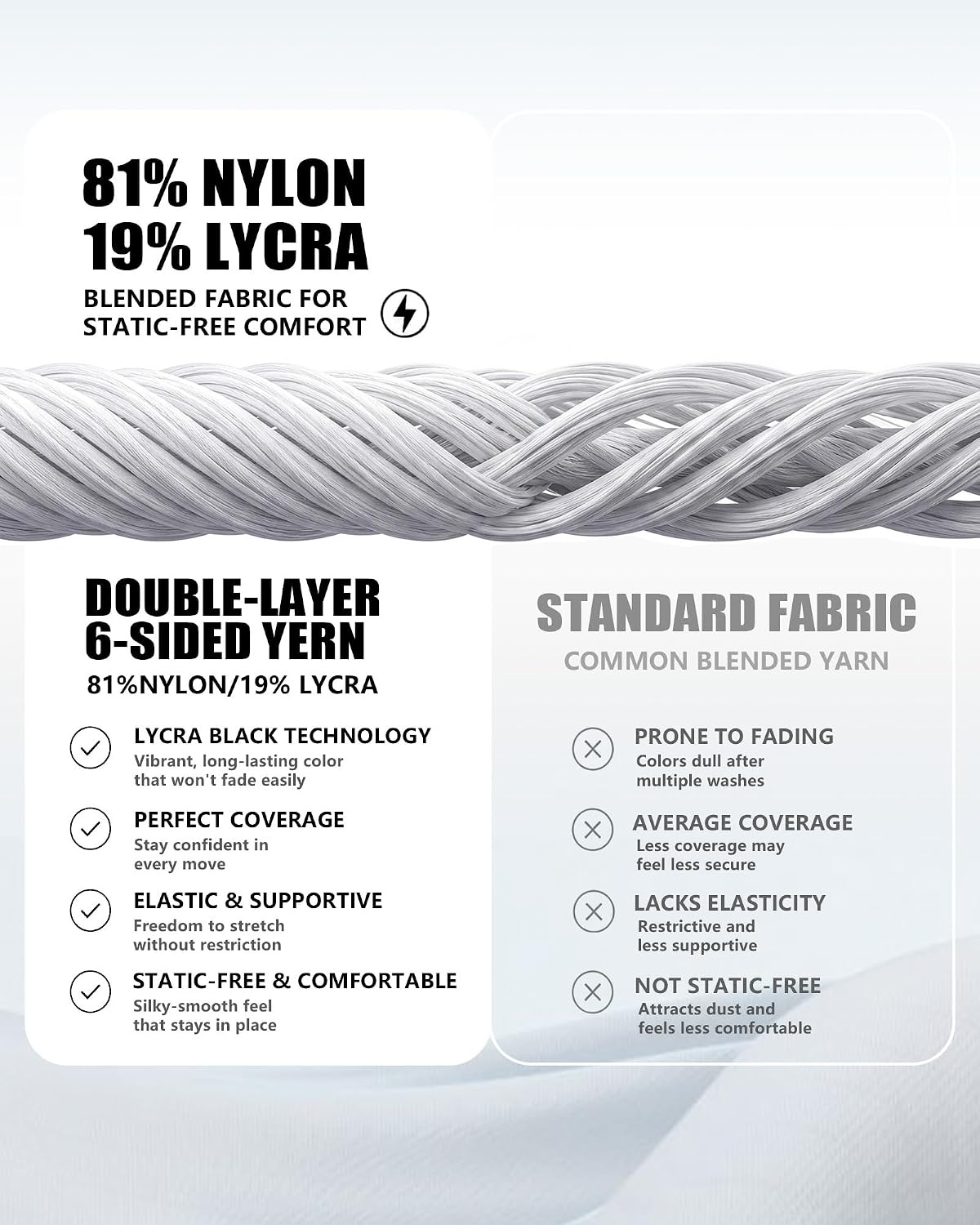 81% NYLON
19% LYCRA
BLENDED FABRIC FOR
STATIC-FREE COMFORT

DOUBLE-LAYER
6-SIDED YERN
81%NYLON/19% LYCRA

LYCRA BLACK TECHNOLOGY
Vibrant, long-lasting color that won't fade easily

PERFECT COVERAGE
Stay confident in every move

ELASTIC & SUPPORTIVE
Freedom to stretch without restriction

STATIC-FREE & COMFORTABLE
Silky-smooth feel that stays in place

STANDARD FABRIC
COMMON BLENDED YARN

PRONE TO FADING
Colors dull after multiple washes

AVERAGE COVERAGE
Less coverage may feel less secure

LACKS ELASTICITY
Restrictive and less supportive

NOT STATIC-FREE
Attracts dust and feels less comfortable